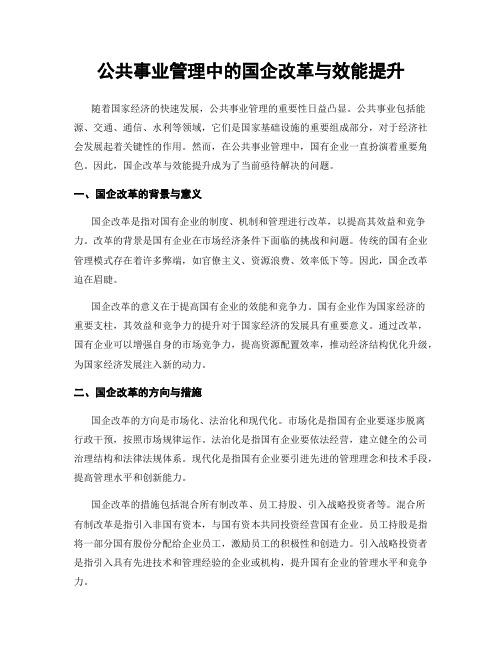 公共事业管理中的国企改革与效能提升

随着国家经济的快速发展，公共事业管理的重要性日益凸显。公共事业包括能源、交通、通信、水利等领域，它们是国家基础设施的重要组成部分，对于经济社会发展起着关键性的作用。然而，在公共事业管理中，国有企业一直扮演着重要角色。因此，国企改革与效能提升成为了当前亟待解决的问题。

一、国企改革的背景与意义

国企改革是指对国有企业的制度、机制和管理进行改革，以提高其效益和竞争力。改革的背景是国有企业在市场经济条件下面临的挑战和问题。传统的国有企业管理模式存在着许多弊端，如官僚主义、资源浪费、效率低下等。因此，国企改革迫在眉睫。

国企改革的意义在于提高国有企业的效能和竞争力。国有企业作为国家经济的重要支柱，其效益和竞争力的提升对于国家经济的发展具有重要意义。通过改革，国有企业可以增强自身的市场竞争力，提高资源配置效率，推动经济结构优化升级，为国家经济发展注入新的动力。

二、国企改革的方向与措施

国企改革的方向是市场化、法治化和现代化。市场化是指国有企业要逐步脱离行政干预，按照市场规律运作。法治化是指国有企业要依法经营，建立健全的公司治理结构和法律法规体系。现代化是指国有企业要引进先进的管理理念和技术手段，提高管理水平和创新能力。

国企改革的措施包括混合所有制改革、员工持股、引入战略投资者等。混合所有制改革是指引入非国有资本，与国有资本共同投资经营国有企业。员工持股是指将一部分国有股份分配给企业员工，激励员工的积极性和创造力。引入战略投资者是指引入具有先进技术和管理经验的企业或机构，提升国有企业的管理水平和竞争力。